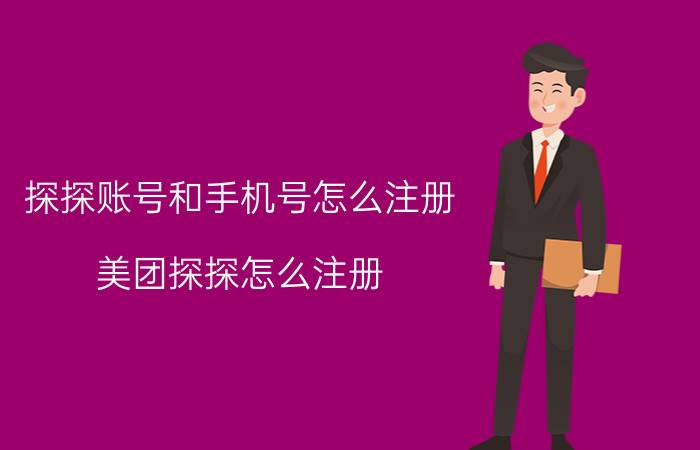 探探账号和手机号怎么注册

美团探探怎么注册